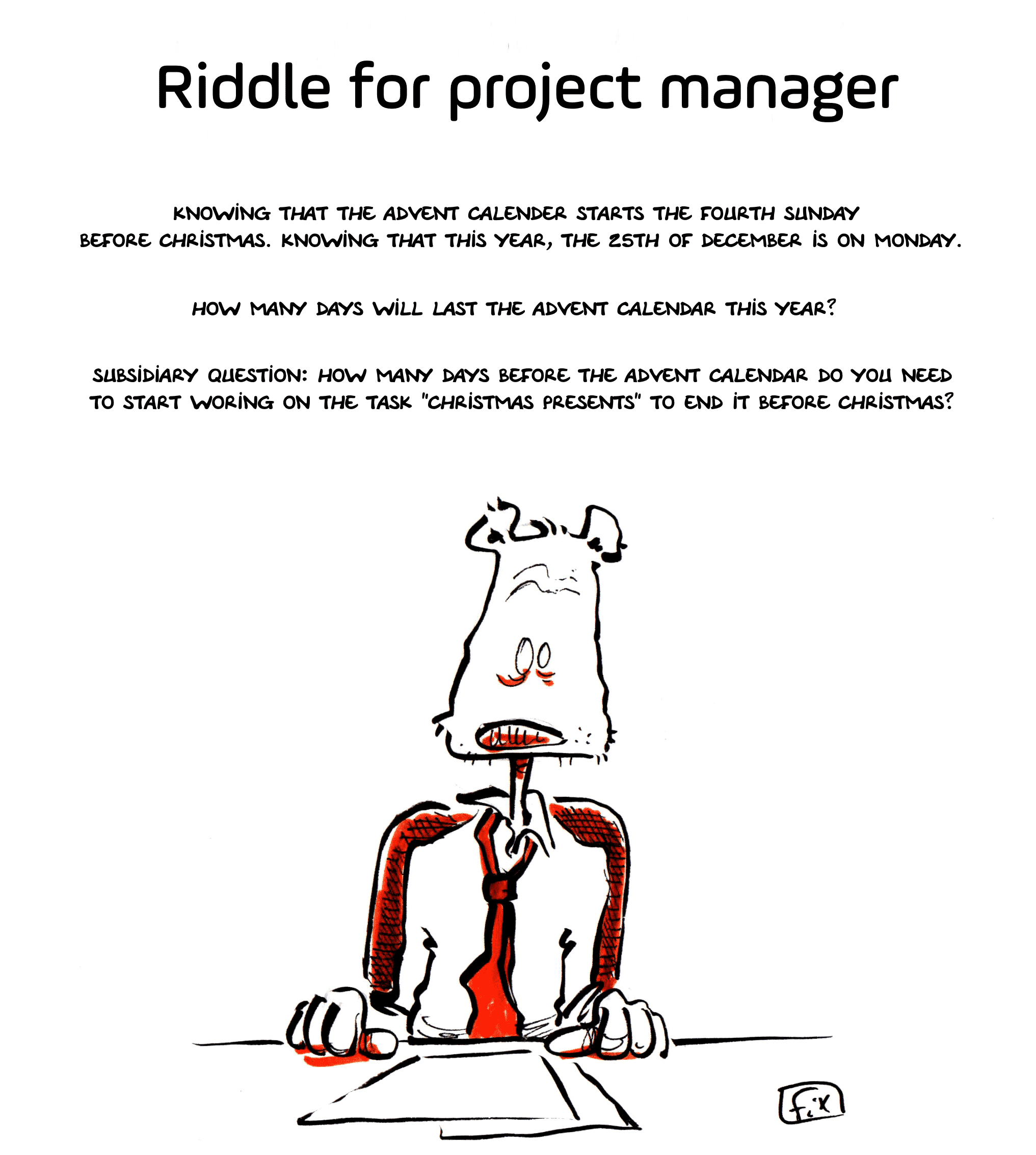 Riddle for project manager

KNOWING THAT THE ADVENT CALENDER STARTS THE FOURTH SUNDAY BEFORE CHRISTMAS. KNOWING THAT THIS YEAR, THE 25TH OF DECEMBER IS ON MONDAY.

HOW MANY DAYS WILL LAST THE ADVENT CALENDAR THIS YEAR?

SUBSIDIARY QUESTION: HOW MANY DAYS BEFORE THE ADVENT CALENDAR DO YOU NEED TO START WORING ON THE TASK "CHRISTMAS PRESENTS" TO END IT BEFORE CHRISTMAS?

Fix